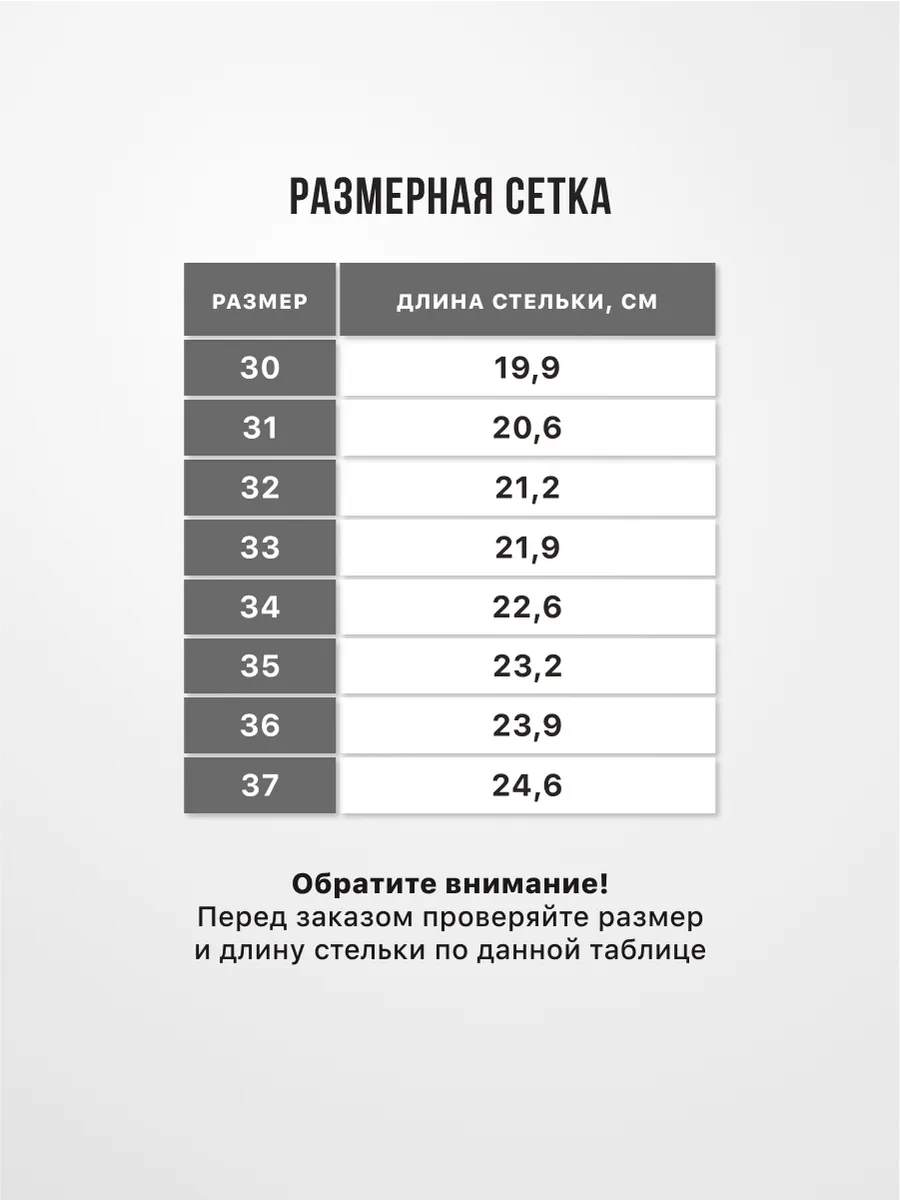 РАЗМЕРНАЯ СЕТКА

| РАЗМЕР | ДЛИНА СТЕЛЬКИ, СМ |
|---|---|
| 30 | 19,9 |
| 31 | 20,6 |
| 32 | 21,2 |
| 33 | 21,9 |
| 34 | 22,6 |
| 35 | 23,2 |
| 36 | 23,9 |
| 37 | 24,6 |

Обратите внимание!
Перед заказом проверяйте размер и длину стельки по данной таблице